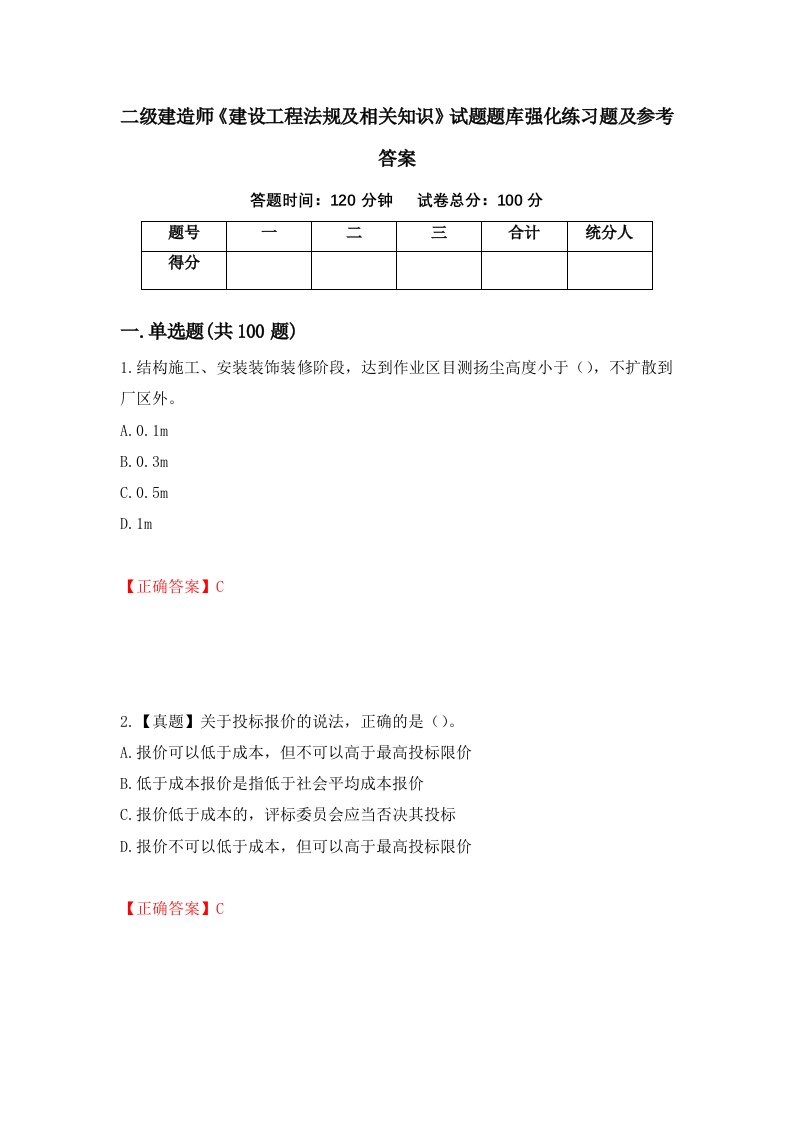 二级建造师《建设工程法规及相关知识》试题题库强化练习题及参考答案

答题时间：120 分钟　试卷总分：100 分

| 题号 | 一 | 二 | 三 | 合计 | 统分人 |
|---|---|---|---|---|---|
| 得分 | | | | | |

一.单选题(共 100 题)

1.结构施工、安装装饰装修阶段，达到作业区目测扬尘高度小于（），不扩散到厂区外。

A.0.1m

B.0.3m

C.0.5m

D.1m

【正确答案】C

2.【真题】关于投标报价的说法，正确的是（）。

A.报价可以低于成本，但不可以高于最高投标限价

B.低于成本报价是指低于社会平均成本报价

C.报价低于成本的，评标委员会应当否决其投标

D.报价不可以低于成本，但可以高于最高投标限价

【正确答案】C